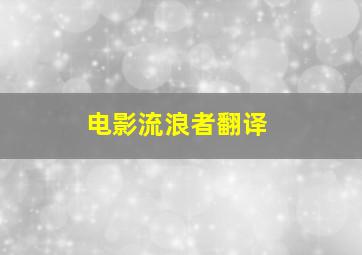 电影流浪者翻译